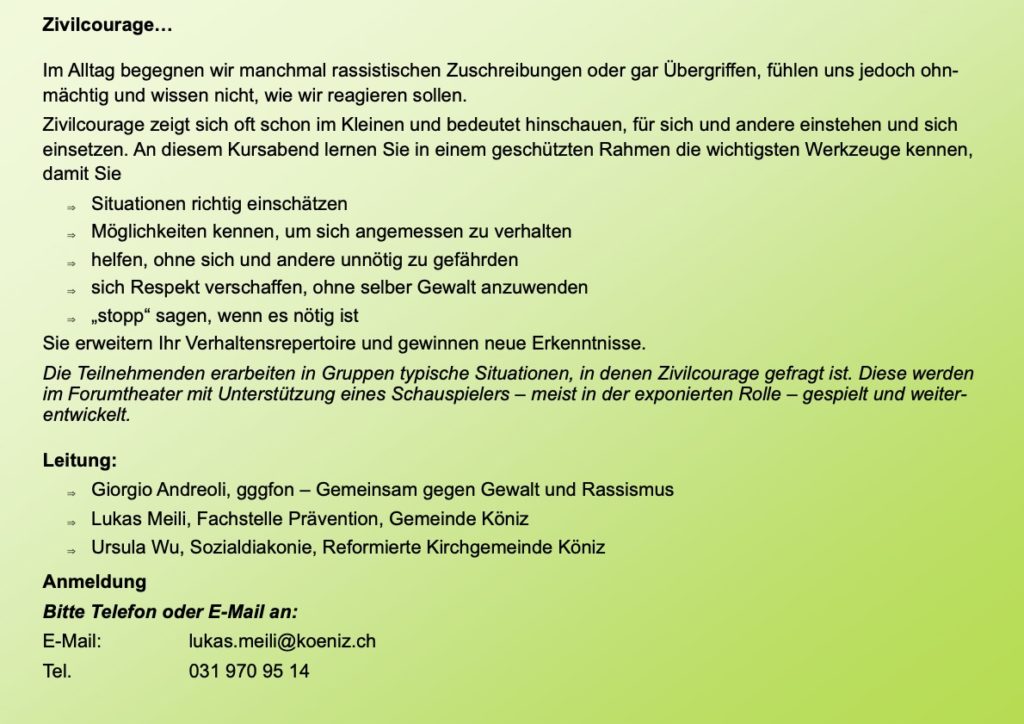 Zivilcourage…

Im Alltag begegnen wir manchmal rassistischen Zuschreibungen oder gar Übergriffen, fühlen uns jedoch ohnmächtig und wissen nicht, wie wir reagieren sollen.

Zivilcourage zeigt sich oft schon im Kleinen und bedeutet hinschauen, für sich und andere einstehen und sich einsetzen. An diesem Kursabend lernen Sie in einem geschützten Rahmen die wichtigsten Werkzeuge kennen, damit Sie

⇒ Situationen richtig einschätzen
⇒ Möglichkeiten kennen, um sich angemessen zu verhalten
⇒ helfen, ohne sich und andere unnötig zu gefährden
⇒ sich Respekt verschaffen, ohne selber Gewalt anzuwenden
⇒ „stopp“ sagen, wenn es nötig ist

Sie erweitern Ihr Verhaltensrepertoire und gewinnen neue Erkenntnisse.

Die Teilnehmenden erarbeiten in Gruppen typische Situationen, in denen Zivilcourage gefragt ist. Diese werden im Forumtheater mit Unterstützung eines Schauspielers – meist in der exponierten Rolle – gespielt und weiterentwickelt.

Leitung:
⇒ Giorgio Andreoli, gggfon – Gemeinsam gegen Gewalt und Rassismus
⇒ Lukas Meili, Fachstelle Prävention, Gemeinde Köniz
⇒ Ursula Wu, Sozialdiakonie, Reformierte Kirchgemeinde Köniz

Anmeldung
Bitte Telefon oder E-Mail an:
E-Mail: lukas.meili@koeniz.ch
Tel. 031 970 95 14